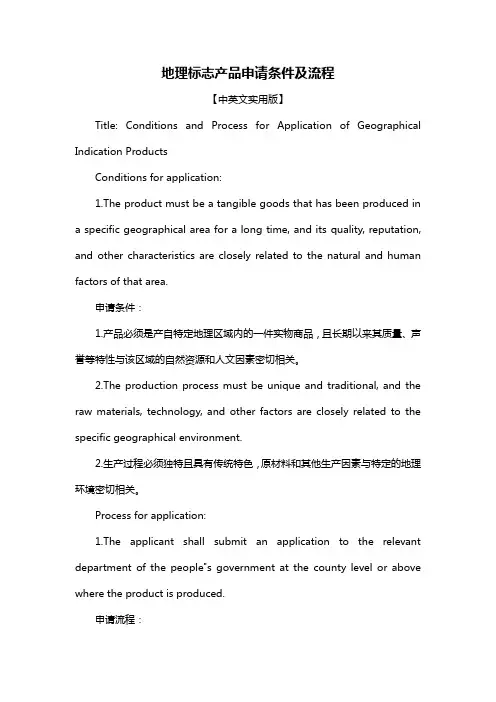 地理标志产品申请条件及流程

【中英文实用版】

Title: Conditions and Process for Application of Geographical Indication Products

Conditions for application:

1.The product must be a tangible goods that has been produced in a specific geographical area for a long time, and its quality, reputation, and other characteristics are closely related to the natural and human factors of that area.

申请条件：

1.产品必须是产自特定地理区域内的一件实物商品，且长期以来其质量、声誉等特性与该区域的自然资源和人文因素密切相关。

2.The production process must be unique and traditional, and the raw materials, technology, and other factors are closely related to the specific geographical environment.

2.生产过程必须独特且具有传统特色，原材料和其他生产因素与特定的地理环境密切相关。

Process for application:

1.The applicant shall submit an application to the relevant department of the people"s government at the county level or above where the product is produced.

申请流程：